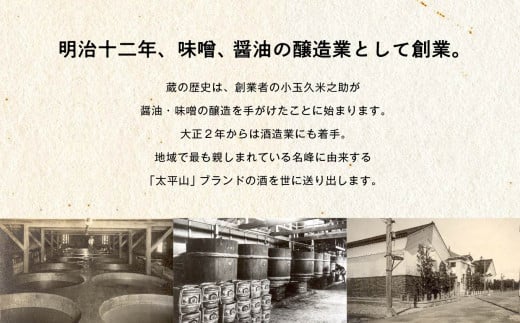 明治十二年、味噌、醤油の醸造業として創業。

蔵の歴史は、創業者の小玉久米之助が
醤油・味噌の醸造を手がけたことに始まります。
大正２年からは酒造業にも着手。
地域で最も親しまれている名峰に由来する
「太平山」ブランドの酒を世に送り出します。